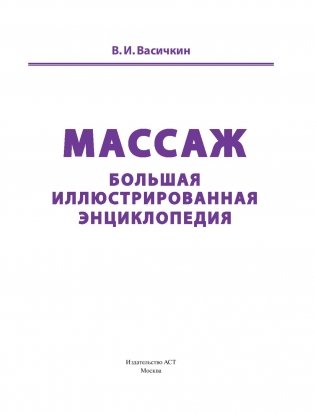 В. И. Васичкин

МАССАЖ

БОЛЬШАЯ ИЛЛЮСТРИРОВАННАЯ ЭНЦИКЛОПЕДИЯ

Издательство АСТ
Москва